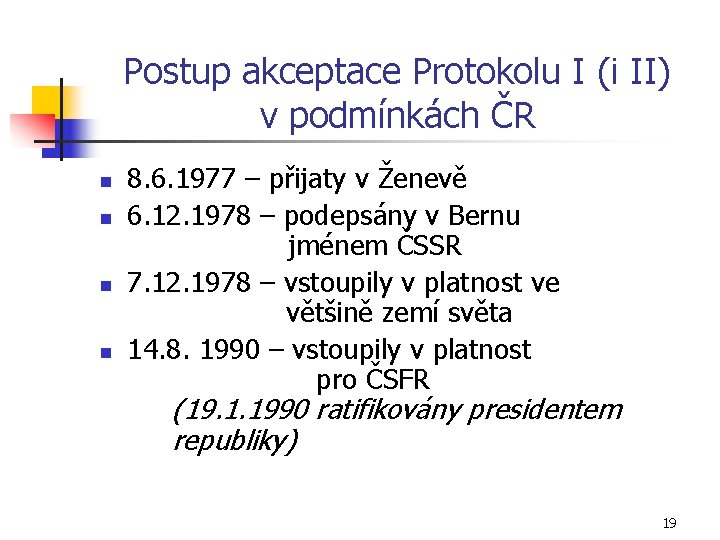 Postup akceptace Protokolu I (i II) v podmínkách ČR

• 8.6.1977 – přijaty v Ženevě
• 6.12.1978 – podepsány v Bernu jménem ČSSR
• 7.12.1978 – vstoupily v platnost ve většině zemí světa
• 14.8. 1990 – vstoupily v platnost pro ČSFR (19.1.1990 ratifikovány presidentem republiky)

19